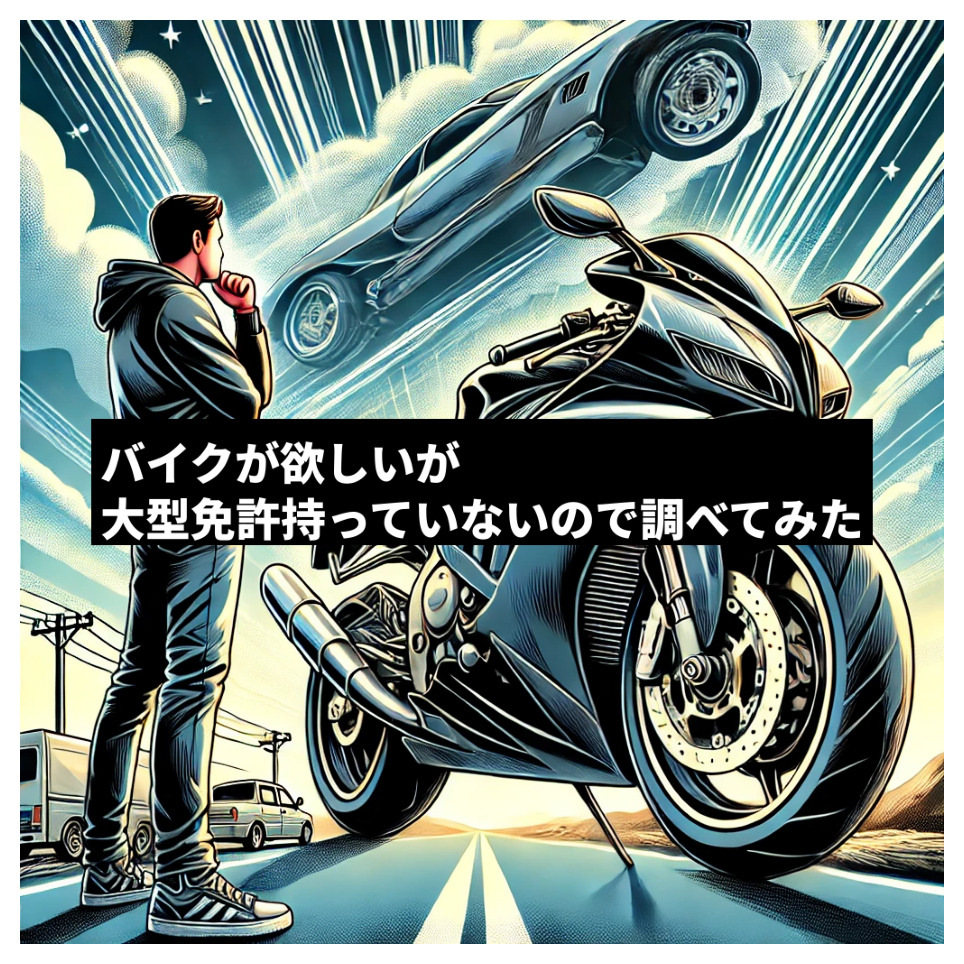 バイクが欲しいが
大型免許持っていないので調べてみた